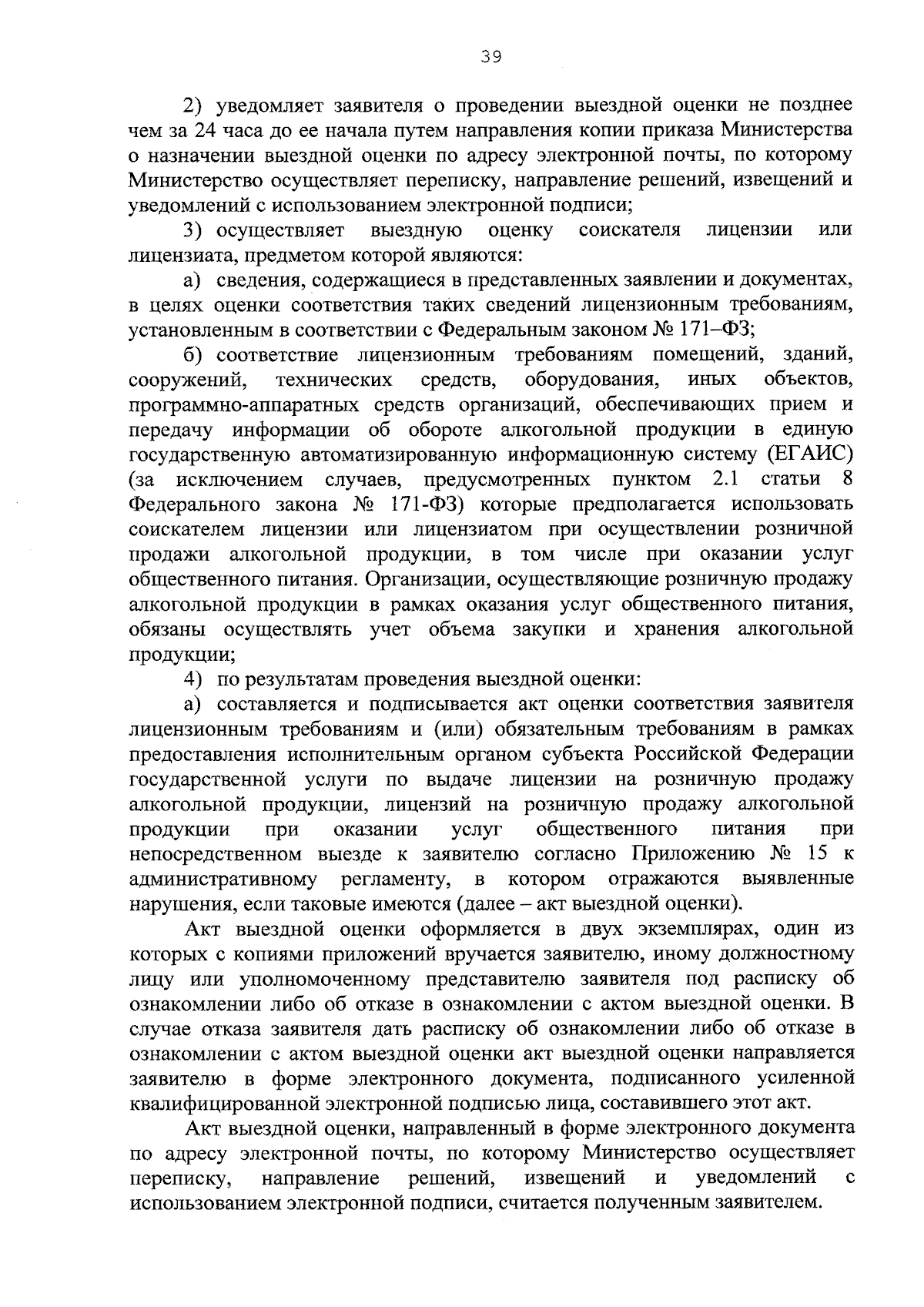 39

2) уведомляет заявителя о проведении выездной оценки не позднее чем за 24 часа до ее начала путем направления копии приказа Министерства о назначении выездной оценки по адресу электронной почты, по которому Министерство осуществляет переписку, направление решений, извещений и уведомлений с использованием электронной подписи;

3) осуществляет выездную оценку соискателя лицензии или лицензиата, предметом которой являются:

а) сведения, содержащиеся в представленных заявлении и документах, в целях оценки соответствия таких сведений лицензионным требованиям, установленным в соответствии с Федеральным законом № 171–ФЗ;

б) соответствие лицензионным требованиям помещений, зданий, сооружений, технических средств, оборудования, иных объектов, программно-аппаратных средств организаций, обеспечивающих прием и передачу информации об обороте алкогольной продукции в единую государственную автоматизированную информационную систему (ЕГАИС) (за исключением случаев, предусмотренных пунктом 2.1 статьи 8 Федерального закона № 171-ФЗ) которые предполагается использовать соискателем лицензии или лицензиатом при осуществлении розничной продажи алкогольной продукции, в том числе при оказании услуг общественного питания. Организации, осуществляющие розничную продажу алкогольной продукции в рамках оказания услуг общественного питания, обязаны осуществлять учет объема закупки и хранения алкогольной продукции;

4) по результатам проведения выездной оценки:

а) составляется и подписывается акт оценки соответствия заявителя лицензионным требованиям и (или) обязательным требованиям в рамках предоставления исполнительным органом субъекта Российской Федерации государственной услуги по выдаче лицензии на розничную продажу алкогольной продукции, лицензий на розничную продажу алкогольной продукции при оказании услуг общественного питания при непосредственном выезде к заявителю согласно Приложению № 15 к административному регламенту, в котором отражаются выявленные нарушения, если таковые имеются (далее – акт выездной оценки).

Акт выездной оценки оформляется в двух экземплярах, один из которых с копиями приложений вручается заявителю, иному должностному лицу или уполномоченному представителю заявителя под расписку об ознакомлении либо об отказе в ознакомлении с актом выездной оценки. В случае отказа заявителя дать расписку об ознакомлении либо об отказе в ознакомлении с актом выездной оценки акт выездной оценки направляется заявителю в форме электронного документа, подписанного усиленной квалифицированной электронной подписью лица, составившего этот акт.

Акт выездной оценки, направленный в форме электронного документа по адресу электронной почты, по которому Министерство осуществляет переписку, направление решений, извещений и уведомлений с использованием электронной подписи, считается полученным заявителем.